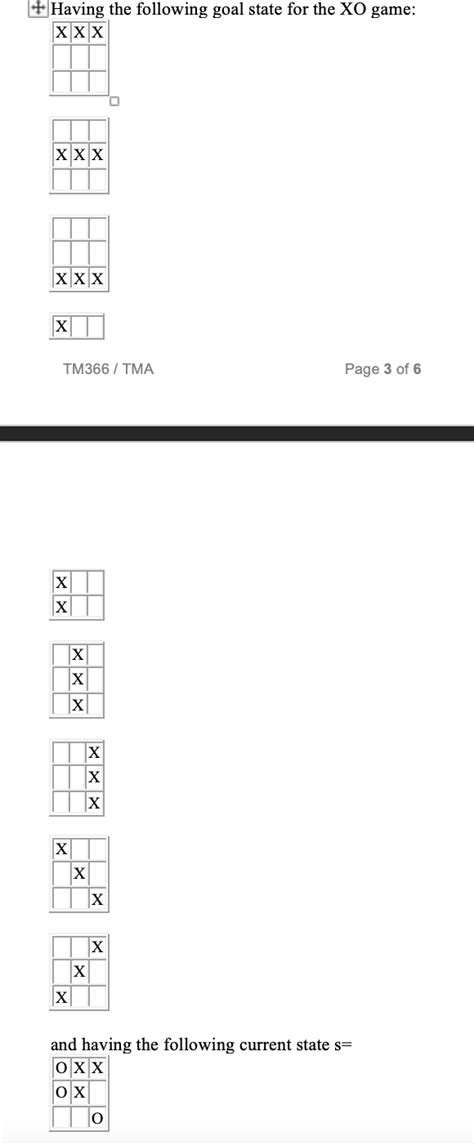 Having the following goal state for the XO game:

| X | X | X |
|---|---|---|
|  |  |  |
|  |  |  |

|  |  |  |
|---|---|---|
| X | X | X |
|  |  |  |

|  |  |  |
|---|---|---|
|  |  |  |
| X | X | X |

| X |  |  |
|---|---|---|

TM366 / TMA

Page 3 of 6

| X |  |  |
|---|---|---|
| X |  |  |

|  | X |  |
|---|---|---|
|  | X |  |
|  | X |  |

|  |  | X |
|---|---|---|
|  |  | X |
|  |  | X |

| X |  |  |
|---|---|---|
|  | X |  |
|  |  | X |

|  |  | X |
|---|---|---|
|  | X |  |
| X |  |  |

and having the following current state s=

| O | X | X |
|---|---|---|
| O | X |  |
|  |  | O |